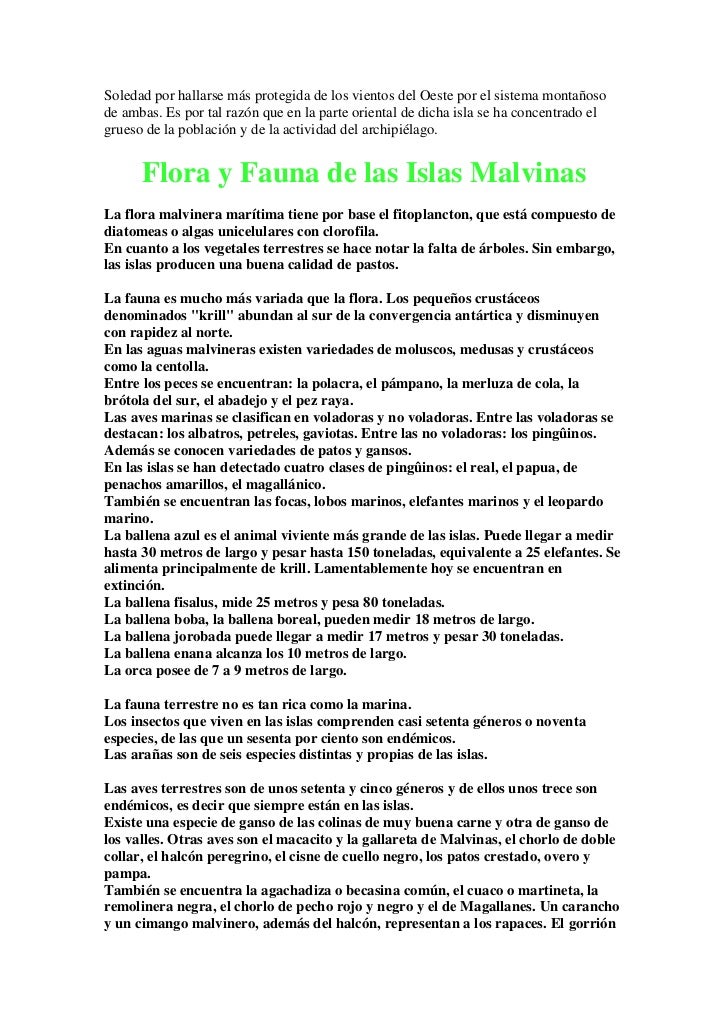 Soledad por hallarse más protegida de los vientos del Oeste por el sistema montañoso de ambas. Es por tal razón que en la parte oriental de dicha isla se ha concentrado el grueso de la población y de la actividad del archipiélago.

Flora y Fauna de las Islas Malvinas

La flora malvinera marítima tiene por base el fitoplancton, que está compuesto de diatomeas o algas unicelulares con clorofila.
En cuanto a los vegetales terrestres se hace notar la falta de árboles. Sin embargo, las islas producen una buena calidad de pastos.

La fauna es mucho más variada que la flora. Los pequeños crustáceos denominados "krill" abundan al sur de la convergencia antártica y disminuyen con rapidez al norte.
En las aguas malvineras existen variedades de moluscos, medusas y crustáceos como la centolla.
Entre los peces se encuentran: la polacra, el pámpano, la merluza de cola, la brótola del sur, el abadejo y el pez raya.
Las aves marinas se clasifican en voladoras y no voladoras. Entre las voladoras se destacan: los albatros, petreles, gaviotas. Entre las no voladoras: los pingûinos.
Además se conocen variedades de patos y gansos.
En las islas se han detectado cuatro clases de pingûinos: el real, el papua, de penachos amarillos, el magallánico.
También se encuentran las focas, lobos marinos, elefantes marinos y el leopardo marino.
La ballena azul es el animal viviente más grande de las islas. Puede llegar a medir hasta 30 metros de largo y pesar hasta 150 toneladas, equivalente a 25 elefantes. Se alimenta principalmente de krill. Lamentablemente hoy se encuentran en extinción.
La ballena fisalus, mide 25 metros y pesa 80 toneladas.
La ballena boba, la ballena boreal, pueden medir 18 metros de largo.
La ballena jorobada puede llegar a medir 17 metros y pesar 30 toneladas.
La ballena enana alcanza los 10 metros de largo.
La orca posee de 7 a 9 metros de largo.

La fauna terrestre no es tan rica como la marina.
Los insectos que viven en las islas comprenden casi setenta géneros o noventa especies, de las que un sesenta por ciento son endémicos.
Las arañas son de seis especies distintas y propias de las islas.

Las aves terrestres son de unos setenta y cinco géneros y de ellos unos trece son endémicos, es decir que siempre están en las islas.
Existe una especie de ganso de las colinas de muy buena carne y otra de ganso de los valles. Otras aves son el macacito y la gallareta de Malvinas, el chorlo de doble collar, el halcón peregrino, el cisne de cuello negro, los patos crestado, overo y pampa.
También se encuentra la agachadiza o becasina común, el cuaco o martineta, la remolinera negra, el chorlo de pecho rojo y negro y el de Magallanes. Un carancho y un cimango malvinero, además del halcón, representan a los rapaces. El gorrión